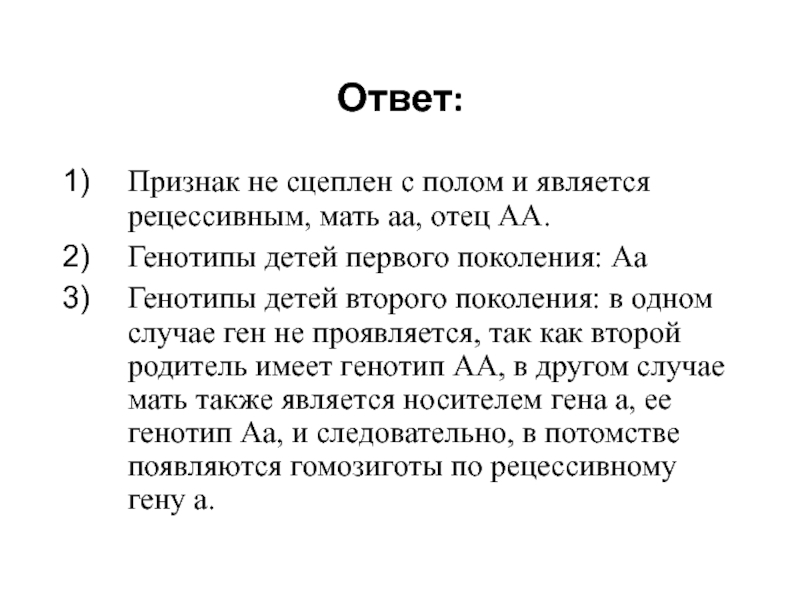 Ответ:

1) Признак не сцеплен с полом и является рецессивным, мать аа, отец АА.
2) Генотипы детей первого поколения: Аа
3) Генотипы детей второго поколения: в одном случае ген не проявляется, так как второй родитель имеет генотип АА, в другом случае мать также является носителем гена а, ее генотип Аа, и следовательно, в потомстве появляются гомозиготы по рецессивному гену а.